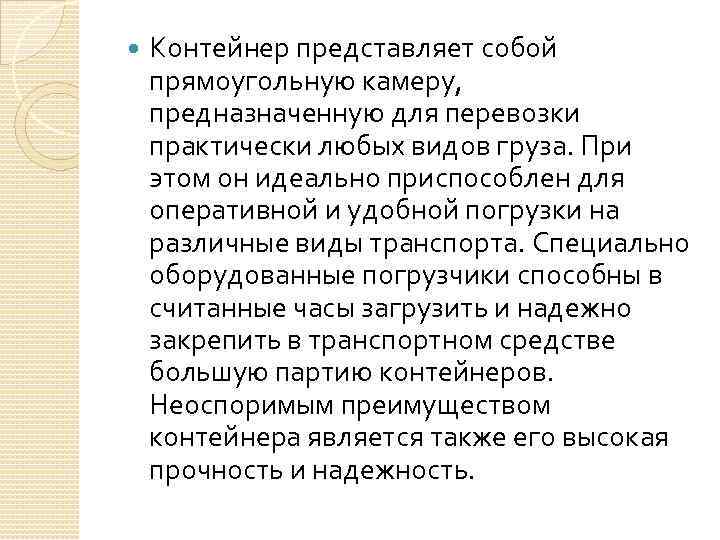 Контейнер представляет собой прямоугольную камеру, предназначенную для перевозки практически любых видов груза. При этом он идеально приспособлен для оперативной и удобной погрузки на различные виды транспорта. Специально оборудованные погрузчики способны в считанные часы загрузить и надежно закрепить в транспортном средстве большую партию контейнеров. Неоспоримым преимуществом контейнера является также его высокая прочность и надежность.